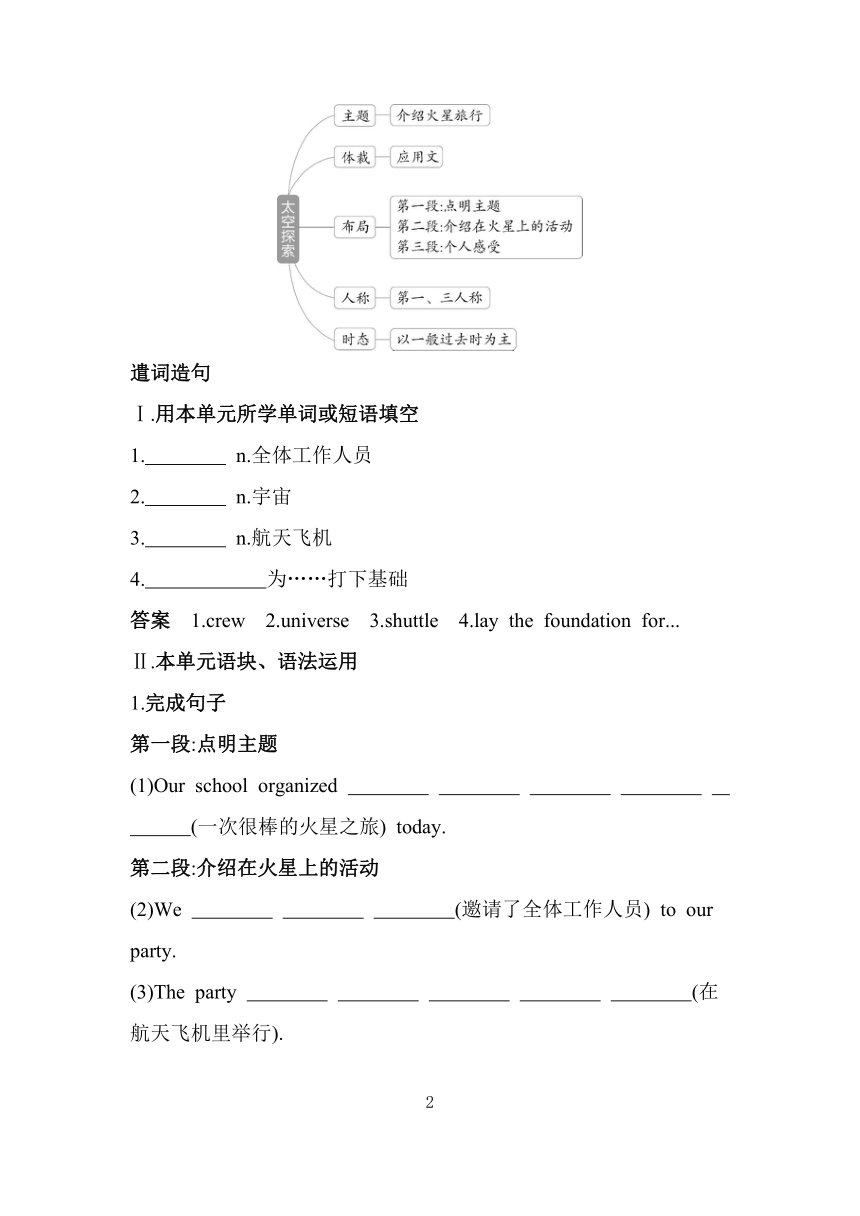 太空探索

主题 介绍火星旅行

体裁 应用文

布局 第一段:点明主题
第二段:介绍在火星上的活动
第三段:个人感受

人称 第一、三人称

时态 以一般过去时为主

遣词造句

Ⅰ.用本单元所学单词或短语填空

1.________ n.全体工作人员

2.________ n.宇宙

3.________ n.航天飞机

4.____________为……打下基础

答案 1.crew 2.universe 3.shuttle 4.lay the foundation for...

Ⅱ.本单元语块、语法运用

1.完成句子

第一段:点明主题

(1)Our school organized ________ ________ ________ ________ ________(一次很棒的火星之旅) today.

第二段:介绍在火星上的活动

(2)We ________ ________ ________(邀请了全体工作人员) to our party.

(3)The party ________ ________ ________ ________ ________(在航天飞机里举行).

2